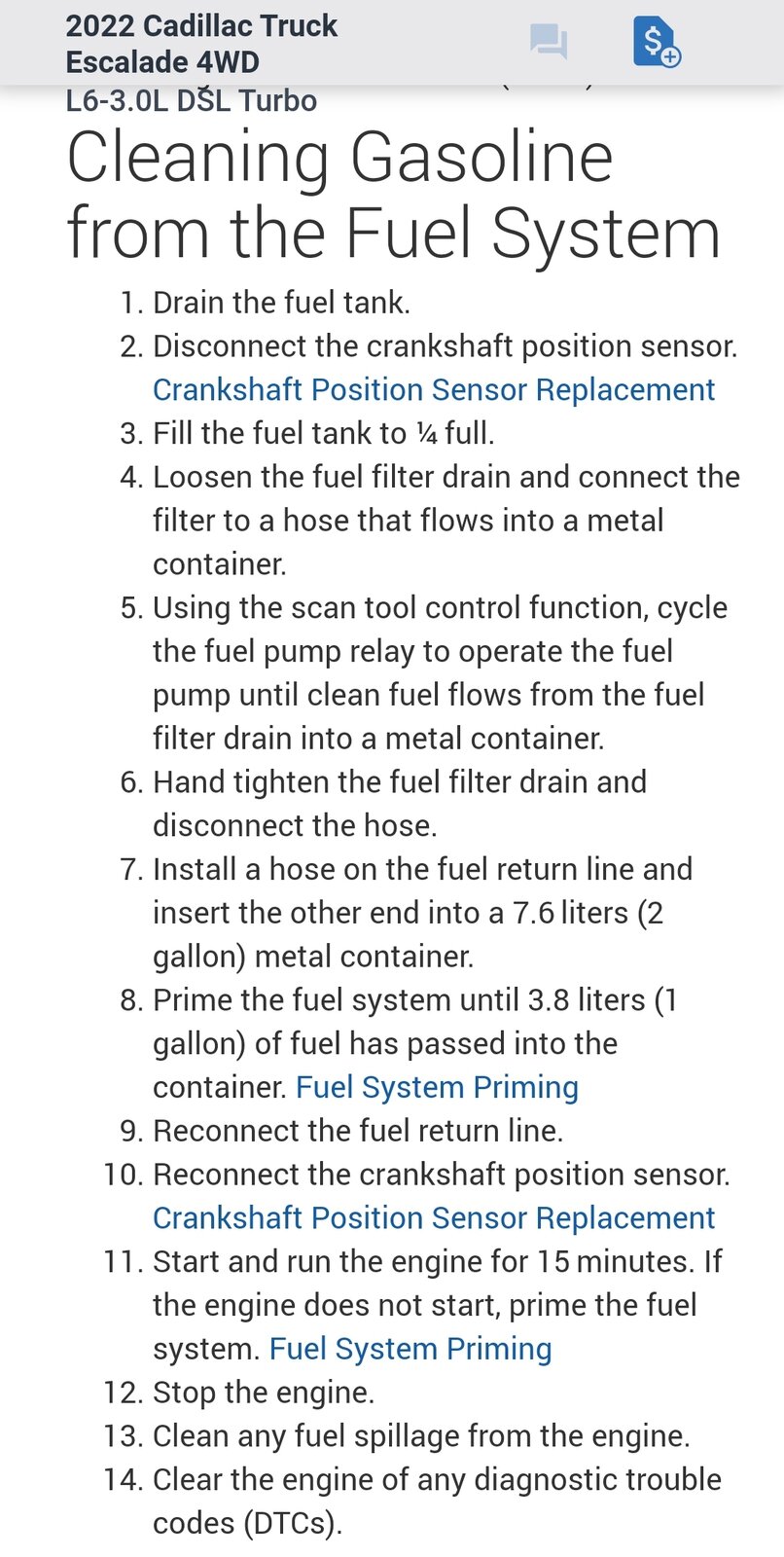 2022 Cadillac Truck Escalade 4WD
L6-3.0L DSL Turbo

Cleaning Gasoline from the Fuel System

1. Drain the fuel tank.
2. Disconnect the crankshaft position sensor. Crankshaft Position Sensor Replacement
3. Fill the fuel tank to ¼ full.
4. Loosen the fuel filter drain and connect the filter to a hose that flows into a metal container.
5. Using the scan tool control function, cycle the fuel pump relay to operate the fuel pump until clean fuel flows from the fuel filter drain into a metal container.
6. Hand tighten the fuel filter drain and disconnect the hose.
7. Install a hose on the fuel return line and insert the other end into a 7.6 liters (2 gallon) metal container.
8. Prime the fuel system until 3.8 liters (1 gallon) of fuel has passed into the container. Fuel System Priming
9. Reconnect the fuel return line.
10. Reconnect the crankshaft position sensor. Crankshaft Position Sensor Replacement
11. Start and run the engine for 15 minutes. If the engine does not start, prime the fuel system. Fuel System Priming
12. Stop the engine.
13. Clean any fuel spillage from the engine.
14. Clear the engine of any diagnostic trouble codes (DTCs).